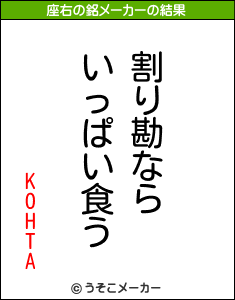 座右の銘メーカーの結果

割り勘なら
いっぱい食う

KOHTA

© うそこメーカー